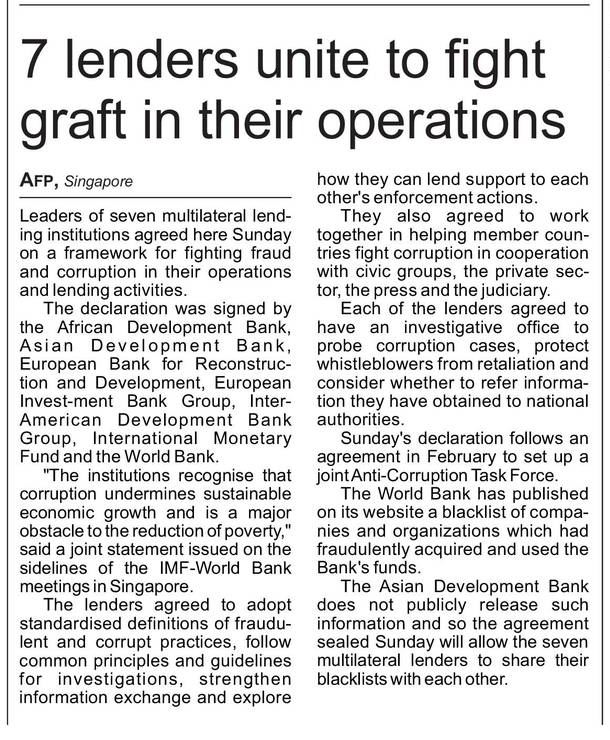 7 lenders unite to fight graft in their operations

AFP, Singapore

Leaders of seven multilateral lending institutions agreed here Sunday on a framework for fighting fraud and corruption in their operations and lending activities.

The declaration was signed by the African Development Bank, Asian Development Bank, European Bank for Reconstruction and Development, European Invest-ment Bank Group, Inter-American Development Bank Group, International Monetary Fund and the World Bank.

"The institutions recognise that corruption undermines sustainable economic growth and is a major obstacle to the reduction of poverty," said a joint statement issued on the sidelines of the IMF-World Bank meetings in Singapore.

The lenders agreed to adopt standardised definitions of fraudulent and corrupt practices, follow common principles and guidelines for investigations, strengthen information exchange and explore how they can lend support to each other's enforcement actions.

They also agreed to work together in helping member countries fight corruption in cooperation with civic groups, the private sector, the press and the judiciary.

Each of the lenders agreed to have an investigative office to probe corruption cases, protect whistleblowers from retaliation and consider whether to refer information they have obtained to national authorities.

Sunday's declaration follows an agreement in February to set up a joint Anti-Corruption Task Force.

The World Bank has published on its website a blacklist of companies and organizations which had fraudulently acquired and used the Bank's funds.

The Asian Development Bank does not publicly release such information and so the agreement sealed Sunday will allow the seven multilateral lenders to share their blacklists with each other.